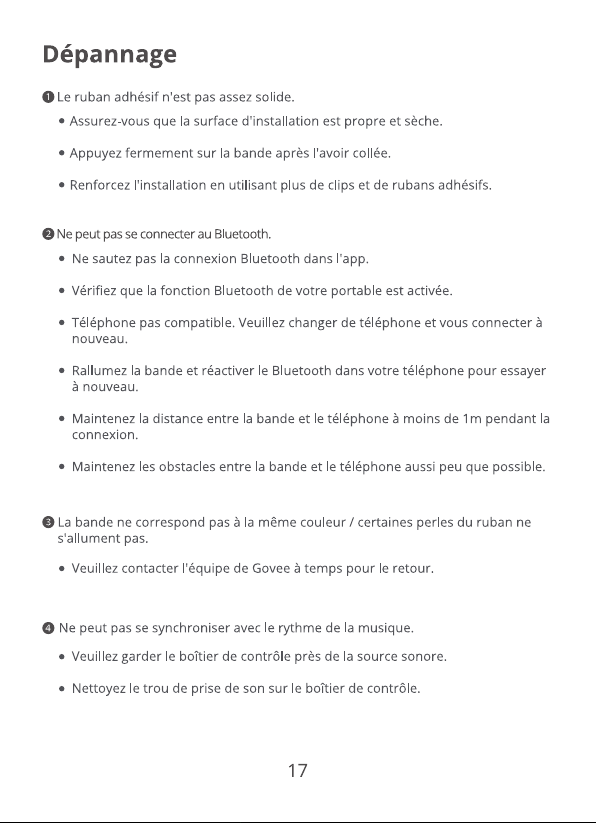 Dépannage

❶ Le ruban adhésif n'est pas assez solide.

• Assurez-vous que la surface d'installation est propre et sèche.

• Appuyez fermement sur la bande après l'avoir collée.

• Renforcez l'installation en utilisant plus de clips et de rubans adhésifs.

❷ Ne peut pas se connecter au Bluetooth.

• Ne sautez pas la connexion Bluetooth dans l'app.

• Vérifiez que la fonction Bluetooth de votre portable est activée.

• Téléphone pas compatible. Veuillez changer de téléphone et vous connecter à nouveau.

• Rallumez la bande et réactiver le Bluetooth dans votre téléphone pour essayer à nouveau.

• Maintenez la distance entre la bande et le téléphone à moins de 1m pendant la connexion.

• Maintenez les obstacles entre la bande et le téléphone aussi peu que possible.

❸ La bande ne correspond pas à la même couleur / certaines perles du ruban ne s'allument pas.

• Veuillez contacter l'équipe de Govee à temps pour le retour.

❹ Ne peut pas se synchroniser avec le rythme de la musique.

• Veuillez garder le boîtier de contrôle près de la source sonore.

• Nettoyez le trou de prise de son sur le boîtier de contrôle.

17